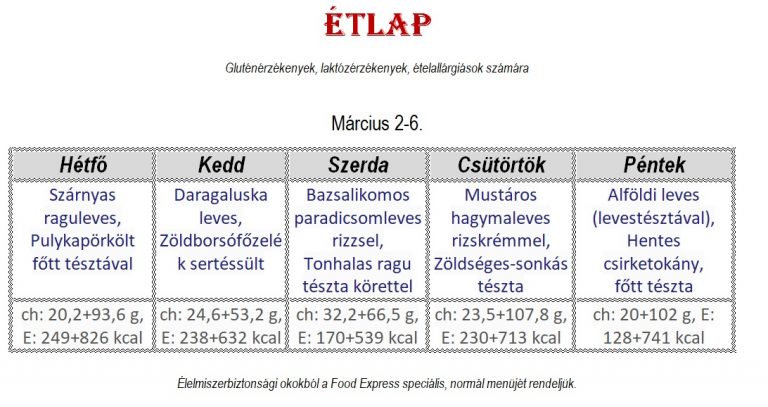 ÉTLAP

Gluténérzékenyek, laktózérzékenyek, ételallárgiások számára

Március 2-6.

| Hétfő | Kedd | Szerda | Csütörtök | Péntek |
|---|---|---|---|---|
| Szárnyas raguleves, Pulykapörkölt főtt tésztával | Daragaluska leves, Zöldborsófőzelék sertéssült | Bazsalikomos paradicsomleves rizzsel, Tonhalas ragu tészta körettel | Mustáros hagymaleves rizskrémmel, Zöldséges-sonkás tészta | Alföldi leves (levestésztával), Hentes csirketokány, főtt tészta |
| ch: 20,2+93,6 g, E: 249+826 kcal | ch: 24,6+53,2 g, E: 238+632 kcal | ch: 32,2+66,5 g, E: 170+539 kcal | ch: 23,5+107,8 g, E: 230+713 kcal | ch: 20+102 g, E: 128+741 kcal |

Élelmiszerbiztonsági okokból a Food Express speciális, normál menüjét rendeljük.